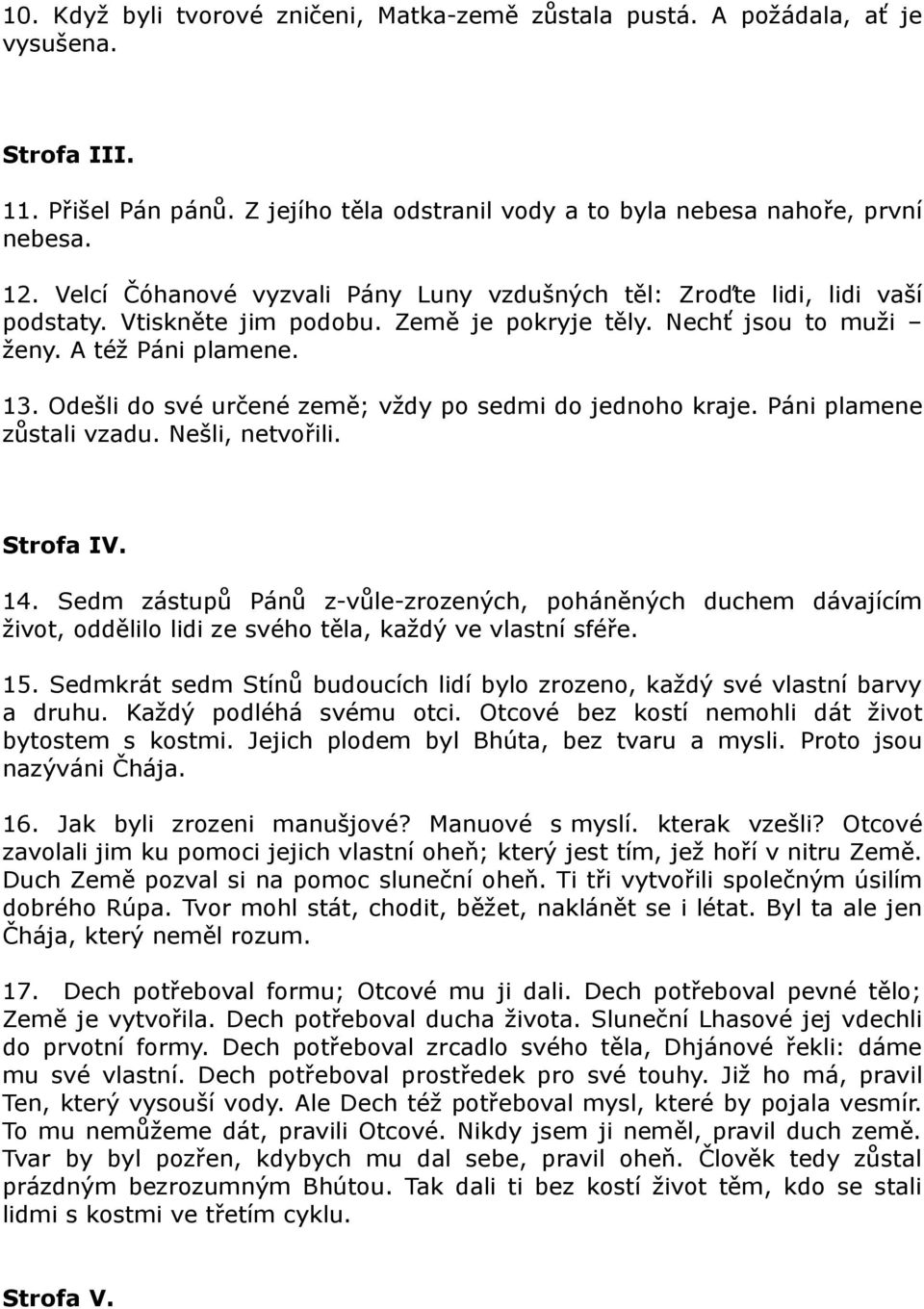 10. Když byli tvorové zničeni, Matka-země zůstala pustá. A požádala, ať je vysušena.

Strofa III.

11. Přišel Pán pánů. Z jejího těla odstranil vody a to byla nebesa nahoře, první nebesa.

12. Velcí Čóhanové vyzvali Pány Luny vzdušných těl: Zroďte lidi, lidi vaší podstaty. Vtiskněte jim podobu. Země je pokryje těly. Nechť jsou to muži – ženy. A též Páni plamene.

13. Odešli do své určené země; vždy po sedmi do jednoho kraje. Páni plamene zůstali vzadu. Nešli, netvořili.

Strofa IV.

14. Sedm zástupů Pánů z-vůle-zrozených, poháněných duchem dávajícím život, oddělilo lidi ze svého těla, každý ve vlastní sféře.

15. Sedmkrát sedm Stínů budoucích lidí bylo zrozeno, každý své vlastní barvy a druhu. Každý podléhá svému otci. Otcové bez kostí nemohli dát život bytostem s kostmi. Jejich plodem byl Bhúta, bez tvaru a mysli. Proto jsou nazýváni Čhája.

16. Jak byli zrozeni manušjové? Manuové s myslí. kterak vzešli? Otcové zavolali jim ku pomoci jejich vlastní oheň; který jest tím, jež hoří v nitru Země. Duch Země pozval si na pomoc sluneční oheň. Ti tři vytvořili společným úsilím dobrého Rúpa. Tvor mohl stát, chodit, běžet, naklánět se i létat. Byl ta ale jen Čhája, který neměl rozum.

17. Dech potřeboval formu; Otcové mu ji dali. Dech potřeboval pevné tělo; Země je vytvořila. Dech potřeboval ducha života. Sluneční Lhasové jej vdechli do prvotní formy. Dech potřeboval zrcadlo svého těla, Dhjánové řekli: dáme mu své vlastní. Dech potřeboval prostředek pro své touhy. Již ho má, pravil Ten, který vysouší vody. Ale Dech též potřeboval mysl, které by pojala vesmír. To mu nemůžeme dát, pravili Otcové. Nikdy jsem ji neměl, pravil duch země. Tvar by byl pozřen, kdybych mu dal sebe, pravil oheň. Člověk tedy zůstal prázdným bezrozumným Bhútou. Tak dali ti bez kostí život těm, kdo se stali lidmi s kostmi ve třetím cyklu.

Strofa V.